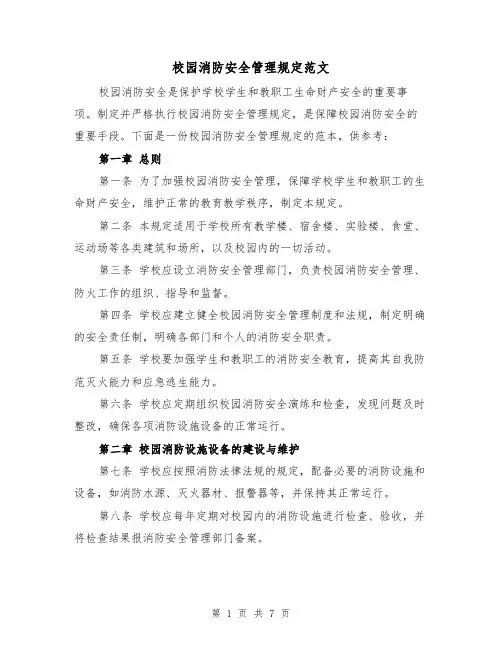 校园消防安全管理规定范文

校园消防安全是保护学校学生和教职工生命财产安全的重要事项。制定并严格执行校园消防安全管理规定，是保障校园消防安全的重要手段。下面是一份校园消防安全管理规定的范本，供参考：

第一章 总则

第一条 为了加强校园消防安全管理，保障学校学生和教职工的生命财产安全，维护正常的教育教学秩序，制定本规定。

第二条 本规定适用于学校所有教学楼、宿舍楼、实验楼、食堂、运动场等各类建筑和场所，以及校园内的一切活动。

第三条 学校应设立消防安全管理部门，负责校园消防安全管理、防火工作的组织、指导和监督。

第四条 学校应建立健全校园消防安全管理制度和法规，制定明确的安全责任制，明确各部门和个人的消防安全职责。

第五条 学校要加强学生和教职工的消防安全教育，提高其自我防范灭火能力和应急逃生能力。

第六条 学校应定期组织校园消防安全演练和检查，发现问题及时整改，确保各项消防设施设备的正常运行。

第二章 校园消防设施设备的建设与维护

第七条 学校应按照消防法律法规的规定，配备必要的消防设施和设备，如消防水源、灭火器材、报警器等，并保持其正常运行。

第八条 学校应每年定期对校园内的消防设施进行检查、验收，并将检查结果报消防安全管理部门备案。

第 1 页 共 7 页